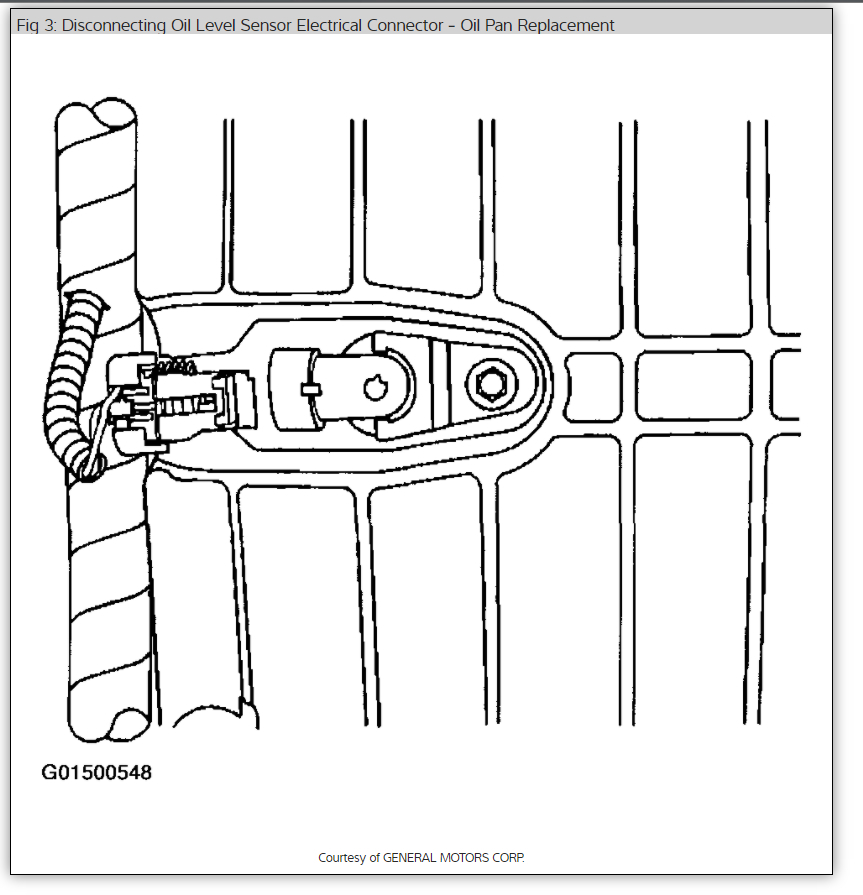 Fig 3: Disconnecting Oil Level Sensor Electrical Connector - Oil Pan Replacement

G01500548

Courtesy of GENERAL MOTORS CORP.